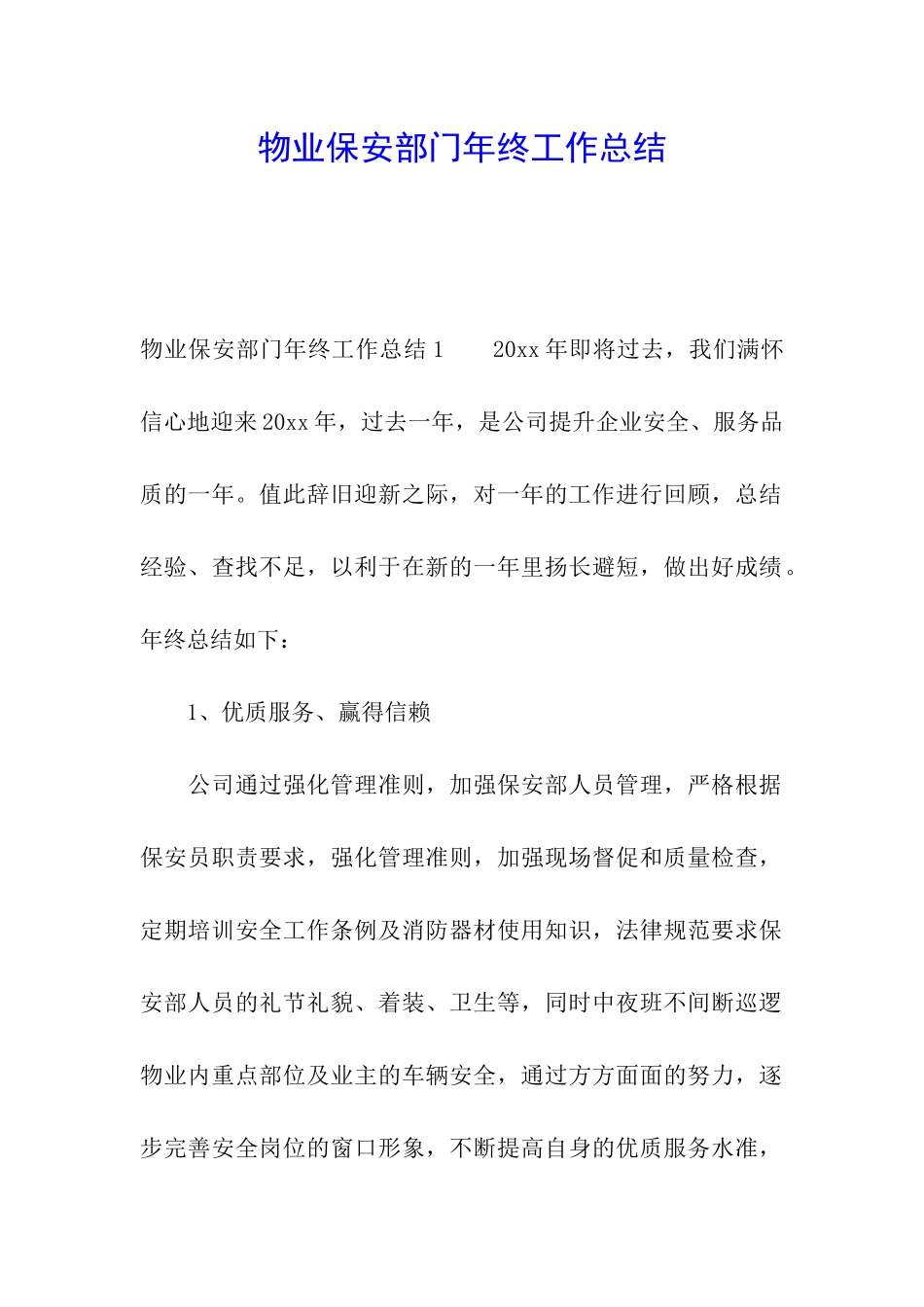 物业保安部门年终工作总结

物业保安部门年终工作总结1 20xx年即将过去，我们满怀信心地迎来20xx年，过去一年，是公司提升企业安全、服务品质的一年。值此辞旧迎新之际，对一年的工作进行回顾，总结经验、查找不足，以利于在新的一年里扬长避短，做出好成绩。年终总结如下：

1、优质服务、赢得信赖

公司通过强化管理准则，加强保安部人员管理，严格根据保安员职责要求，强化管理准则，加强现场督促和质量检查，定期培训安全工作条例及消防器材使用知识，法律规范要求保安部人员的礼节礼貌、着装、卫生等，同时中夜班不间断巡逻物业内重点部位及业主的车辆安全，通过方方面面的努力，逐步完善安全岗位的窗口形象，不断提高自身的优质服务水准，